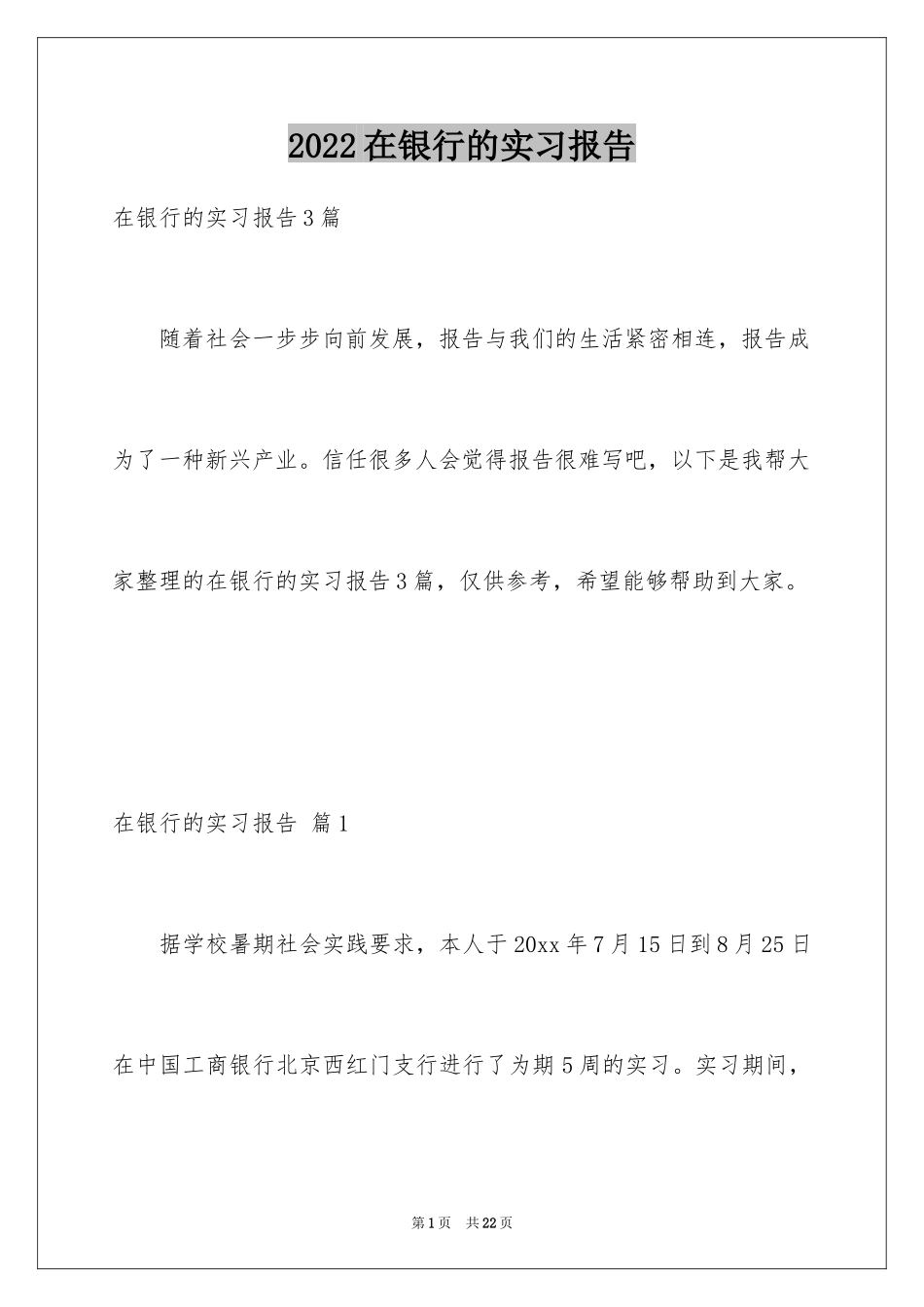 2022在银行的实习报告

在银行的实习报告3篇

随着社会一步步向前发展，报告与我们的生活紧密相连，报告成为了一种新兴产业。信任很多人会觉得报告很难写吧，以下是我帮大家整理的在银行的实习报告3篇，仅供参考，希望能够帮助到大家。

在银行的实习报告 篇1

据学校暑期社会实践要求，本人于20xx年7月15日到8月25日在中国工商银行北京西红门支行进行了为期5周的实习。实习期间，

第1页 共22页